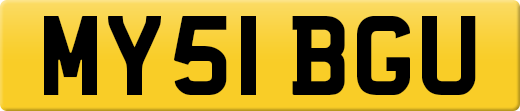 MY51 BGU